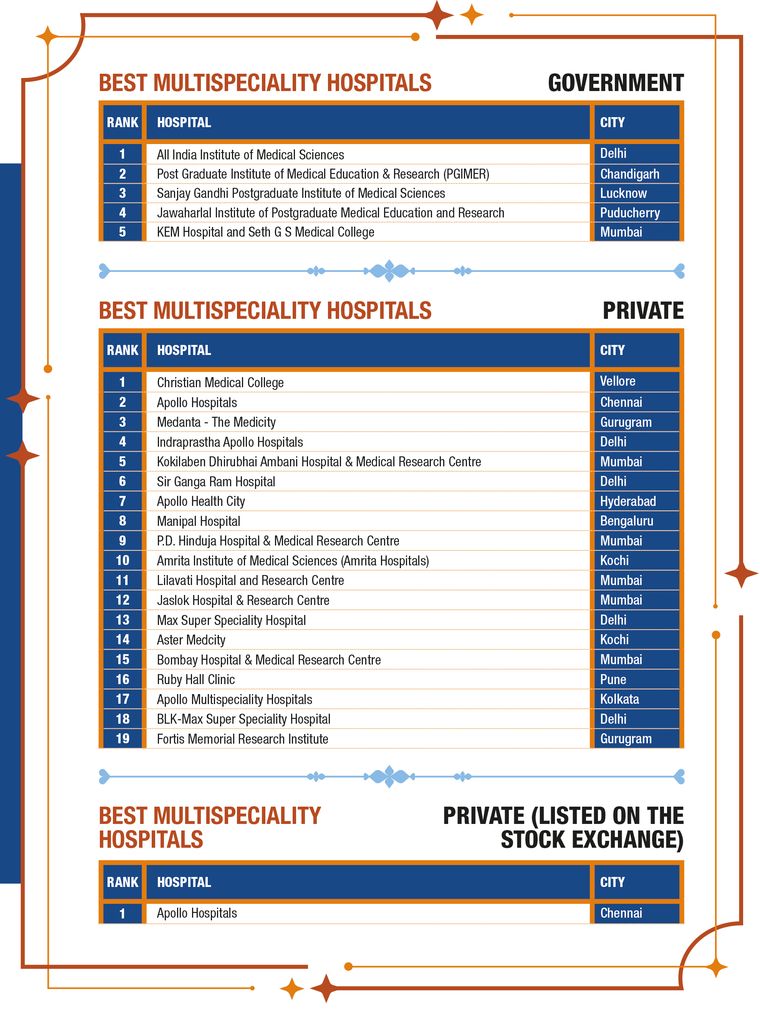 BEST MULTISPECIALITY HOSPITALS GOVERNMENT

| RANK | HOSPITAL | CITY |
|---|---|---|
| 1 | All India Institute of Medical Sciences | Delhi |
| 2 | Post Graduate Institute of Medical Education & Research (PGIMER) | Chandigarh |
| 3 | Sanjay Gandhi Postgraduate Institute of Medical Sciences | Lucknow |
| 4 | Jawaharlal Institute of Postgraduate Medical Education and Research | Puducherry |
| 5 | KEM Hospital and Seth G S Medical College | Mumbai |

BEST MULTISPECIALITY HOSPITALS PRIVATE

| RANK | HOSPITAL | CITY |
|---|---|---|
| 1 | Christian Medical College | Vellore |
| 2 | Apollo Hospitals | Chennai |
| 3 | Medanta - The Medicity | Gurugram |
| 4 | Indraprastha Apollo Hospitals | Delhi |
| 5 | Kokilaben Dhirubhai Ambani Hospital & Medical Research Centre | Mumbai |
| 6 | Sir Ganga Ram Hospital | Delhi |
| 7 | Apollo Health City | Hyderabad |
| 8 | Manipal Hospital | Bengaluru |
| 9 | P.D. Hinduja Hospital & Medical Research Centre | Mumbai |
| 10 | Amrita Institute of Medical Sciences (Amrita Hospitals) | Kochi |
| 11 | Lilavati Hospital and Research Centre | Mumbai |
| 12 | Jaslok Hospital & Research Centre | Mumbai |
| 13 | Max Super Speciality Hospital | Delhi |
| 14 | Aster Medcity | Kochi |
| 15 | Bombay Hospital & Medical Research Centre | Mumbai |
| 16 | Ruby Hall Clinic | Pune |
| 17 | Apollo Multispeciality Hospitals | Kolkata |
| 18 | BLK-Max Super Speciality Hospital | Delhi |
| 19 | Fortis Memorial Research Institute | Gurugram |

BEST MULTISPECIALITY HOSPITALS PRIVATE (LISTED ON THE STOCK EXCHANGE)

| RANK | HOSPITAL | CITY |
|---|---|---|
| 1 | Apollo Hospitals | Chennai |